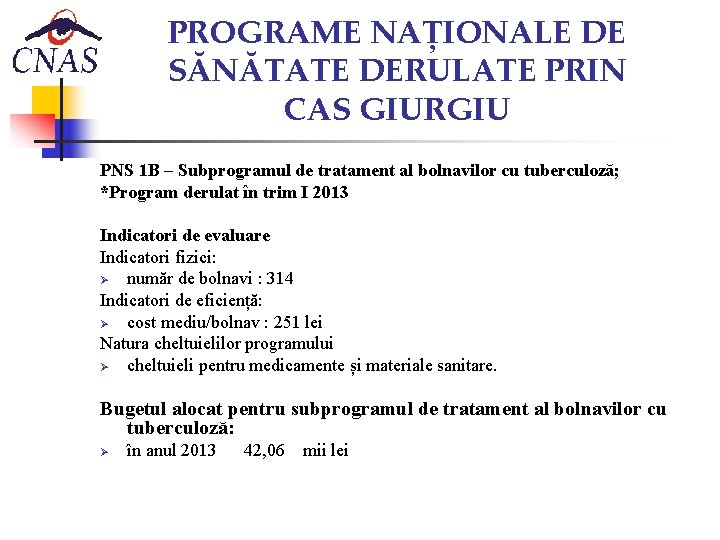 CNAS

PROGRAME NAȚIONALE DE SĂNĂTATE DERULATE PRIN CAS GIURGIU

PNS 1B – Subprogramul de tratament al bolnavilor cu tuberculoză;
*Program derulat în trim I 2013

Indicatori de evaluare
Indicatori fizici:
➢ număr de bolnavi : 314
Indicatori de eficiență:
➢ cost mediu/bolnav : 251 lei
Natura cheltuielilor programului
➢ cheltuieli pentru medicamente și materiale sanitare.

Bugetul alocat pentru subprogramul de tratament al bolnavilor cu tuberculoză:
➢ în anul 2013 42,06 mii lei